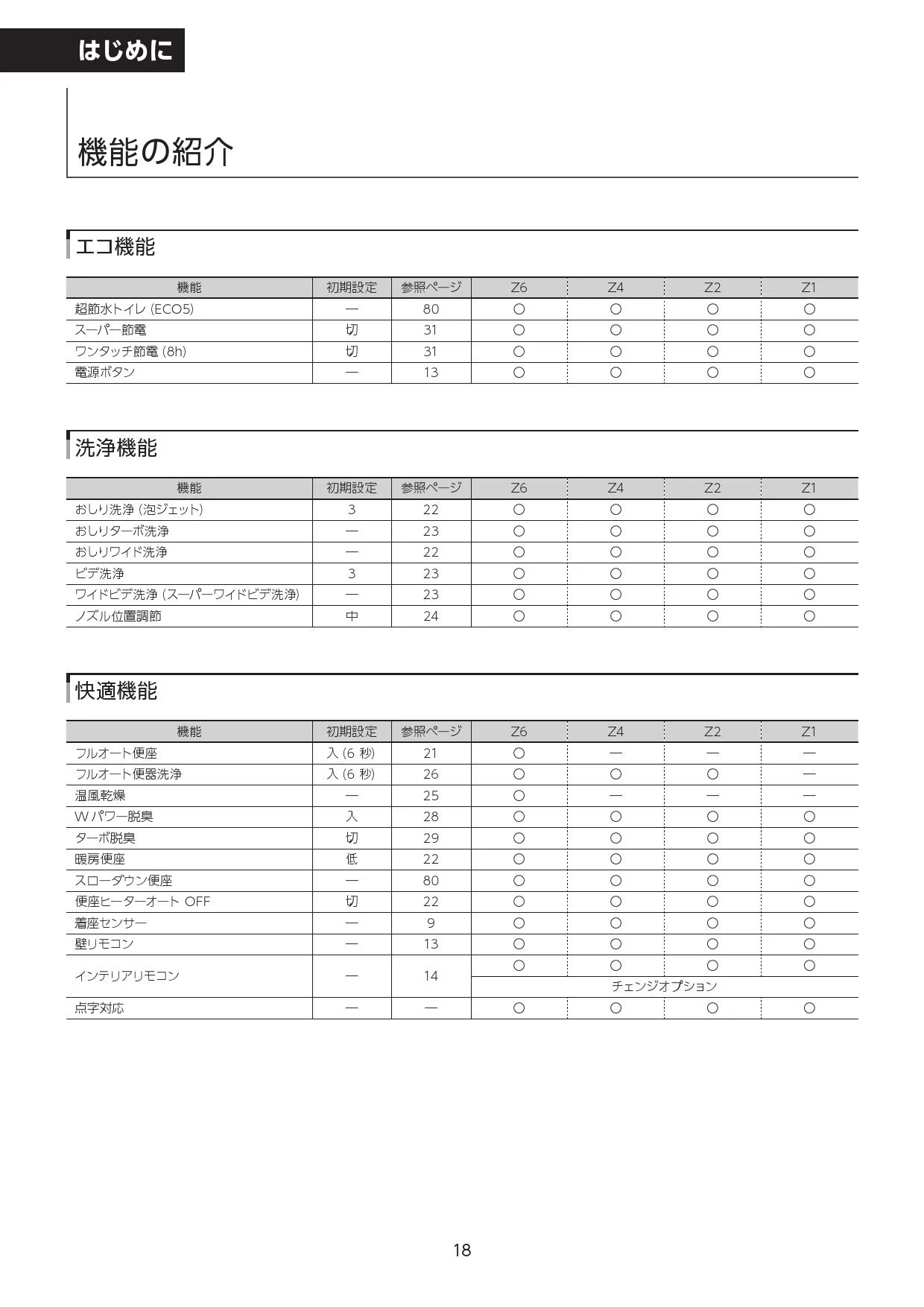 はじめに

機能の紹介

エコ機能

| 機能 | 初期設定 | 参照ページ | Z6 | Z4 | Z2 | Z1 |
|---|---|---|---|---|---|---|
| 超節水トイレ (ECO5) | — | 80 | ○ | ○ | ○ | ○ |
| スーパー節電 | 切 | 31 | ○ | ○ | ○ | ○ |
| ワンタッチ節電 (8h) | 切 | 31 | ○ | ○ | ○ | ○ |
| 電源ボタン | — | 13 | ○ | ○ | ○ | ○ |

洗浄機能

| 機能 | 初期設定 | 参照ページ | Z6 | Z4 | Z2 | Z1 |
|---|---|---|---|---|---|---|
| おしり洗浄 (泡ジェット) | 3 | 22 | ○ | ○ | ○ | ○ |
| おしりターボ洗浄 | — | 23 | ○ | ○ | ○ | ○ |
| おしりワイド洗浄 | — | 22 | ○ | ○ | ○ | ○ |
| ビデ洗浄 | 3 | 23 | ○ | ○ | ○ | ○ |
| ワイドビデ洗浄 (スーパーワイドビデ洗浄) | — | 23 | ○ | ○ | ○ | ○ |
| ノズル位置調節 | 中 | 24 | ○ | ○ | ○ | ○ |

快適機能

| 機能 | 初期設定 | 参照ページ | Z6 | Z4 | Z2 | Z1 |
|---|---|---|---|---|---|---|
| フルオート便座 | 入 (6 秒) | 21 | ○ | — | — | — |
| フルオート便器洗浄 | 入 (6 秒) | 26 | ○ | ○ | ○ | — |
| 温風乾燥 | — | 25 | ○ | — | — | — |
| W パワー脱臭 | 入 | 28 | ○ | ○ | ○ | ○ |
| ターボ脱臭 | 切 | 29 | ○ | ○ | ○ | ○ |
| 暖房便座 | 低 | 22 | ○ | ○ | ○ | ○ |
| スローダウン便座 | — | 80 | ○ | ○ | ○ | ○ |
| 便座ヒーターオート OFF | 切 | 22 | ○ | ○ | ○ | ○ |
| 着座センサー | — | 9 | ○ | ○ | ○ | ○ |
| 壁リモコン | — | 13 | ○ | ○ | ○ | ○ |
| インテリアリモコン | — | 14 | ○ | ○ | ○ | ○ |
| | | | チェンジオプション | | | |
| 点字対応 | — | — | ○ | ○ | ○ | ○ |

18